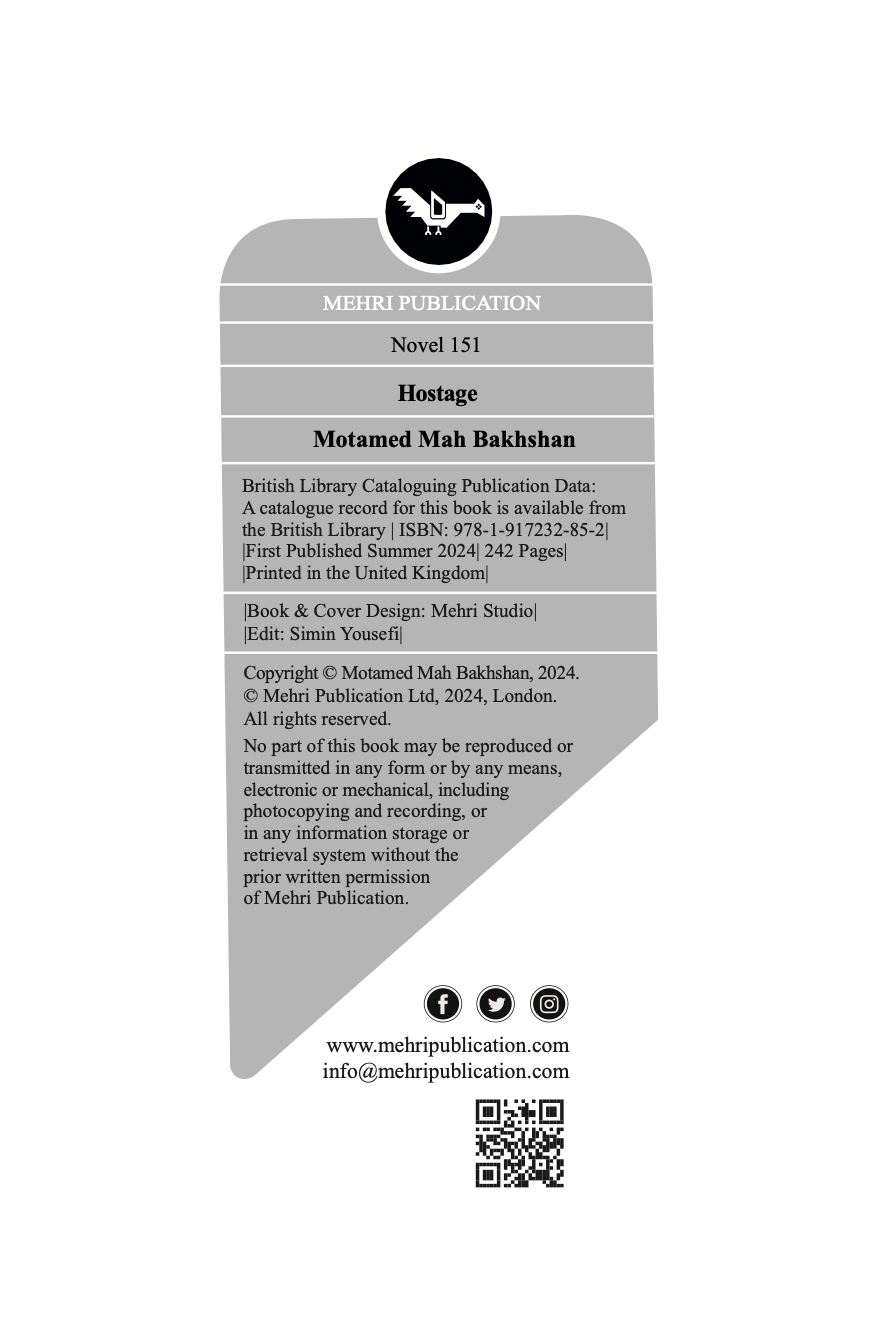 MEHRI PUBLICATION

Novel 151

Hostage

Motamed Mah Bakhshan

British Library Cataloguing Publication Data: A catalogue record for this book is available from the British Library | ISBN: 978-1-917232-85-2| |First Published Summer 2024| 242 Pages| |Printed in the United Kingdom|

|Book & Cover Design: Mehri Studio| |Edit: Simin Yousefi|

Copyright © Motamed Mah Bakhshan, 2024.
© Mehri Publication Ltd, 2024, London.
All rights reserved.

No part of this book may be reproduced or transmitted in any form or by any means, electronic or mechanical, including photocopying and recording, or in any information storage or retrieval system without the prior written permission of Mehri Publication.

www.mehripublication.com
info@mehripublication.com